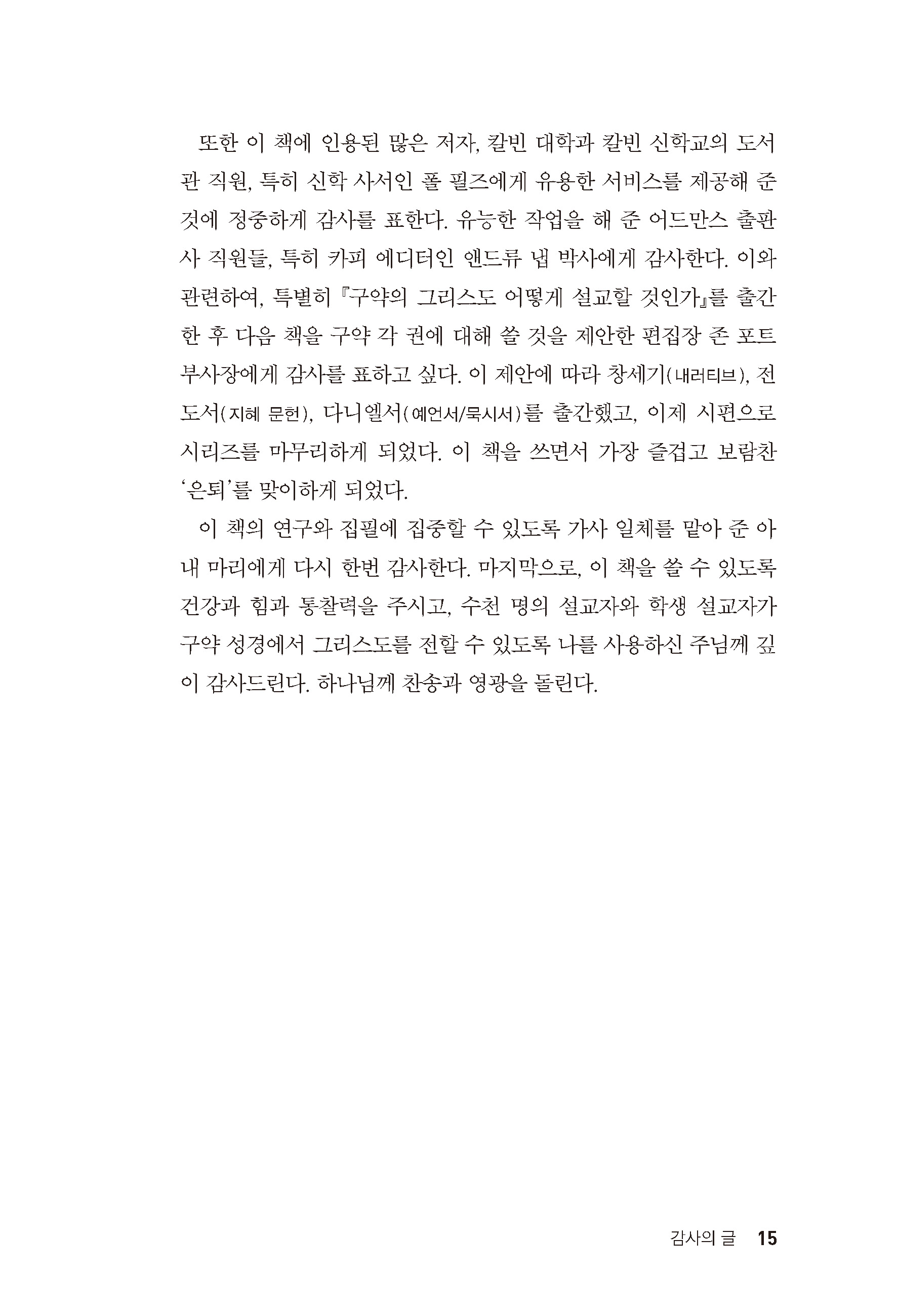 또한 이 책에 인용된 많은 저자, 칼빈 대학과 칼빈 신학교의 도서관 직원, 특히 신학 사서인 폴 필즈에게 유용한 서비스를 제공해 준 것에 정중하게 감사를 표한다. 유능한 작업을 해 준 어드만스 출판사 직원들, 특히 카피 에디터인 앤드류 냅 박사에게 감사한다. 이와 관련하여, 특별히 『구약의 그리스도 어떻게 설교할 것인가』를 출간한 후 다음 책을 구약 각 권에 대해 쓸 것을 제안한 편집장 존 포트 부사장에게 감사를 표하고 싶다. 이 제안에 따라 창세기(내러티브), 전도서(지혜 문헌), 다니엘서(예언서/묵시서)를 출간했고, 이제 시편으로 시리즈를 마무리하게 되었다. 이 책을 쓰면서 가장 즐겁고 보람찬 '은퇴'를 맞이하게 되었다.

이 책의 연구와 집필에 집중할 수 있도록 가사 일체를 맡아 준 아내 마리에게 다시 한번 감사한다. 마지막으로, 이 책을 쓸 수 있도록 건강과 힘과 통찰력을 주시고, 수천 명의 설교자와 학생 설교자가 구약 성경에서 그리스도를 전할 수 있도록 나를 사용하신 주님께 깊이 감사드린다. 하나님께 찬송과 영광을 돌린다.

감사의 글 15